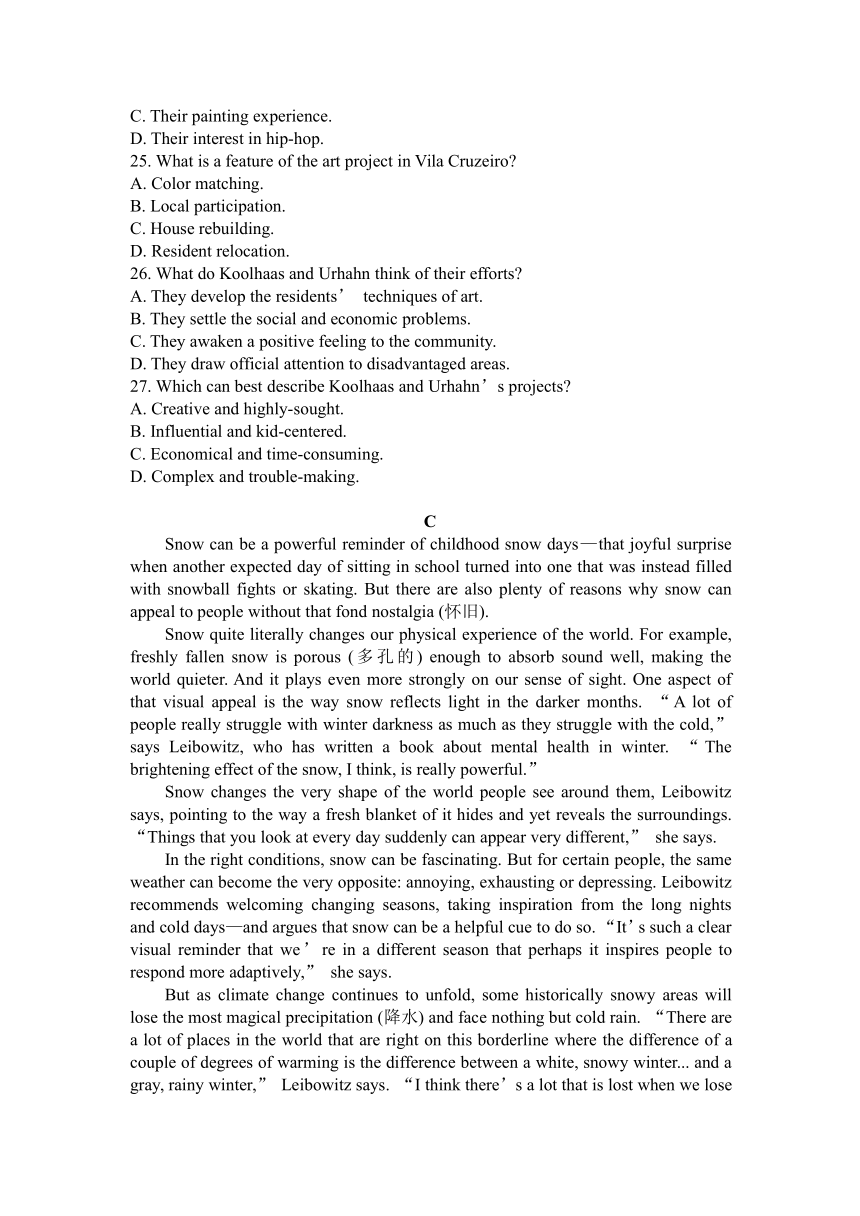 C. Their painting experience.
D. Their interest in hip-hop.
25. What is a feature of the art project in Vila Cruzeiro?
A. Color matching.
B. Local participation.
C. House rebuilding.
D. Resident relocation.
26. What do Koolhaas and Urhahn think of their efforts?
A. They develop the residents’ techniques of art.
B. They settle the social and economic problems.
C. They awaken a positive feeling to the community.
D. They draw official attention to disadvantaged areas.
27. Which can best describe Koolhaas and Urhahn’s projects?
A. Creative and highly-sought.
B. Influential and kid-centered.
C. Economical and time-consuming.
D. Complex and trouble-making.

C

Snow can be a powerful reminder of childhood snow days—that joyful surprise when another expected day of sitting in school turned into one that was instead filled with snowball fights or skating. But there are also plenty of reasons why snow can appeal to people without that fond nostalgia (怀旧).

Snow quite literally changes our physical experience of the world. For example, freshly fallen snow is porous (多孔的) enough to absorb sound well, making the world quieter. And it plays even more strongly on our sense of sight. One aspect of that visual appeal is the way snow reflects light in the darker months. “A lot of people really struggle with winter darkness as much as they struggle with the cold,” says Leibowitz, who has written a book about mental health in winter. “The brightening effect of the snow, I think, is really powerful.”

Snow changes the very shape of the world people see around them, Leibowitz says, pointing to the way a fresh blanket of it hides and yet reveals the surroundings. “Things that you look at every day suddenly can appear very different,” she says.

In the right conditions, snow can be fascinating. But for certain people, the same weather can become the very opposite: annoying, exhausting or depressing. Leibowitz recommends welcoming changing seasons, taking inspiration from the long nights and cold days—and argues that snow can be a helpful cue to do so. “It’s such a clear visual reminder that we’re in a different season that perhaps it inspires people to respond more adaptively,” she says.

But as climate change continues to unfold, some historically snowy areas will lose the most magical precipitation (降水) and face nothing but cold rain. “There are a lot of places in the world that are right on this borderline where the difference of a couple of degrees of warming is the difference between a white, snowy winter... and a gray, rainy winter,” Leibowitz says. “I think there’s a lot that is lost when we lose